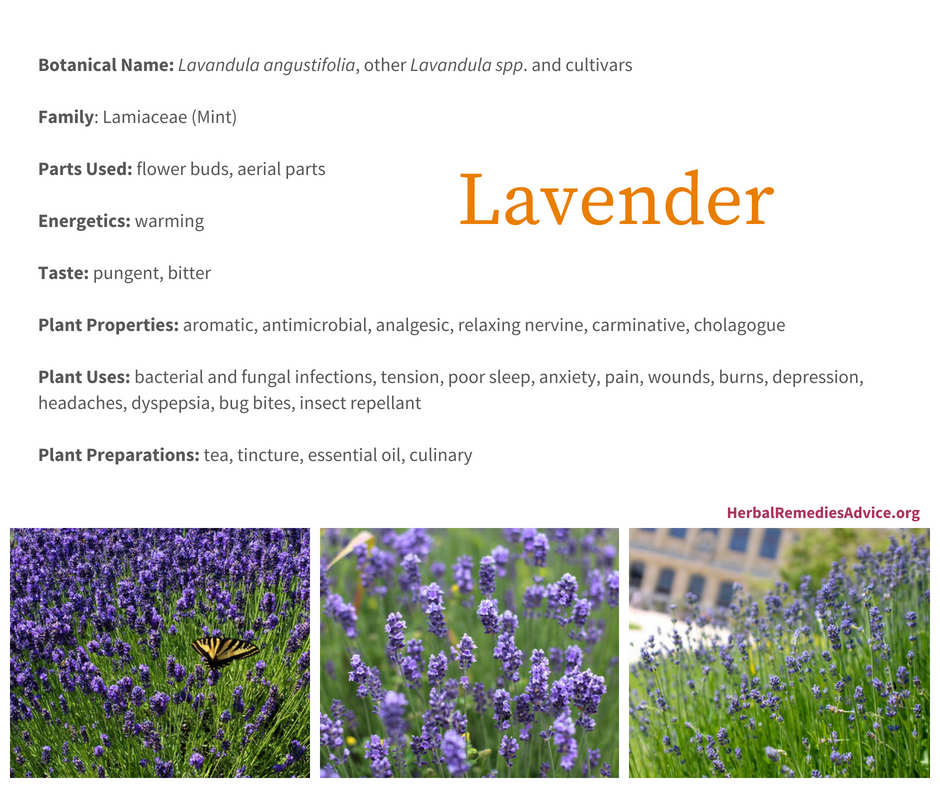 Botanical Name: Lavandula angustifolia, other Lavandula spp. and cultivars

Family: Lamiaceae (Mint)

Parts Used: flower buds, aerial parts

Lavender

Energetics: warming

Taste: pungent, bitter

Plant Properties: aromatic, antimicrobial, analgesic, relaxing nervine, carminative, cholagogue

Plant Uses: bacterial and fungal infections, tension, poor sleep, anxiety, pain, wounds, burns, depression, headaches, dyspepsia, bug bites, insect repellant

Plant Preparations: tea, tincture, essential oil, culinary

HerbalRemediesAdvice.org